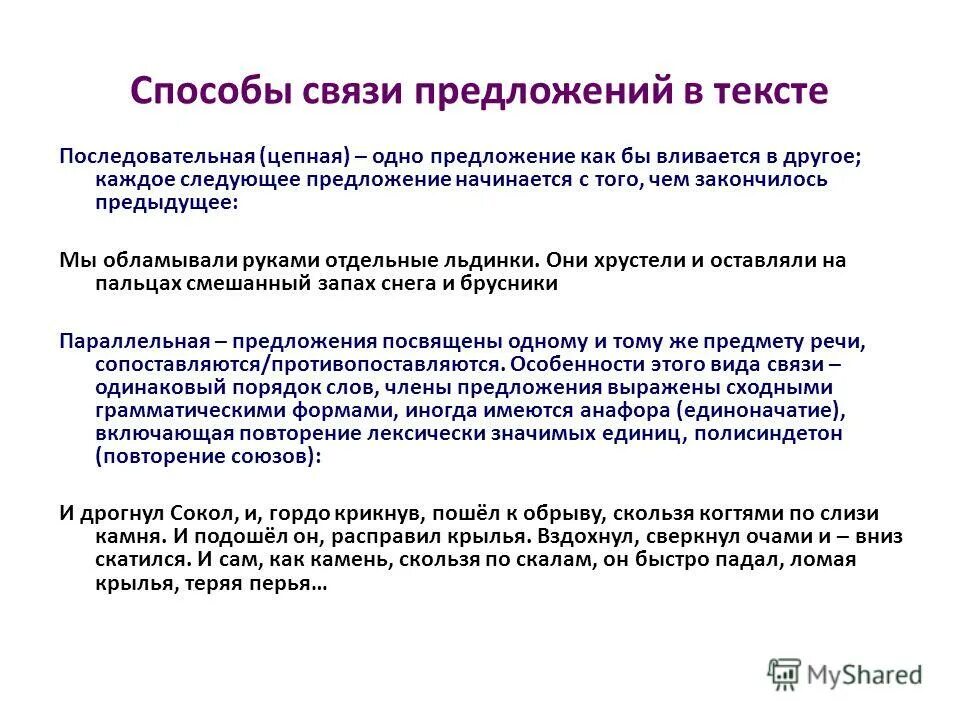 Способы связи предложений в тексте

Последовательная (цепная) – одно предложение как бы вливается в другое; каждое следующее предложение начинается с того, чем закончилось предыдущее:

Мы обламывали руками отдельные льдинки. Они хрустели и оставляли на пальцах смешанный запах снега и брусники

Параллельная – предложения посвящены одному и тому же предмету речи, сопоставляются/противопоставляются. Особенности этого вида связи – одинаковый порядок слов, члены предложения выражены сходными грамматическими формами, иногда имеются анафора (единоначатие), включающая повторение лексически значимых единиц, полисиндетон (повторение союзов):

И дрогнул Сокол, и, гордо крикнув, пошёл к обрыву, скользя когтями по слизи камня. И подошёл он, расправил крылья. Вздохнул, сверкнул очами и – вниз скатился. И сам, как камень, скользя по скалам, он быстро падал, ломая крылья, теряя перья…

MyShared